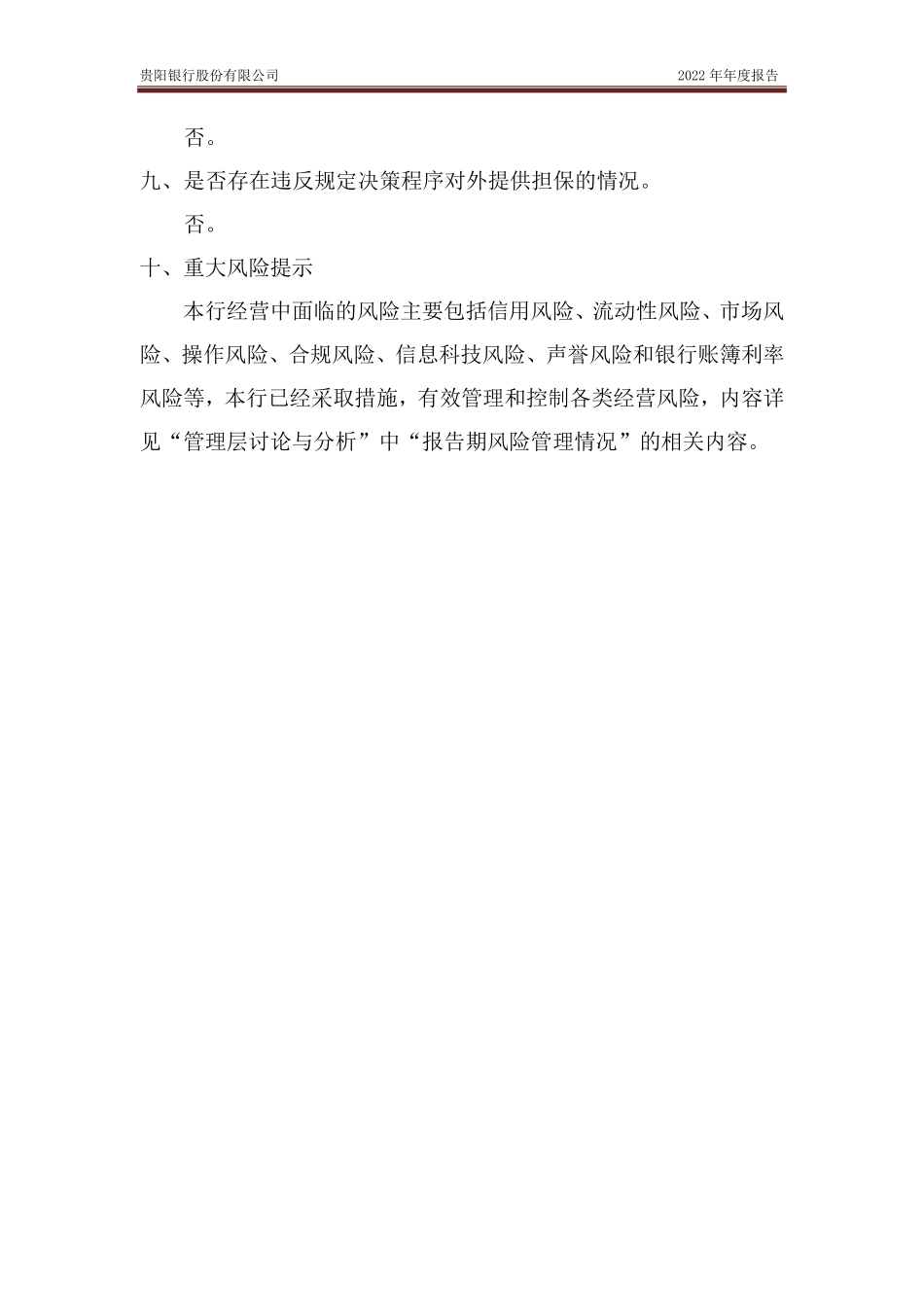 贵阳银行股份有限公司

2022 年年度报告

否。

九、是否存在违反规定决策程序对外提供担保的情况。

否。

十、重大风险提示

本行经营中面临的风险主要包括信用风险、流动性风险、市场风险、操作风险、合规风险、信息科技风险、声誉风险和银行账簿利率风险等，本行已经采取措施，有效管理和控制各类经营风险，内容详见“管理层讨论与分析”中“报告期风险管理情况”的相关内容。